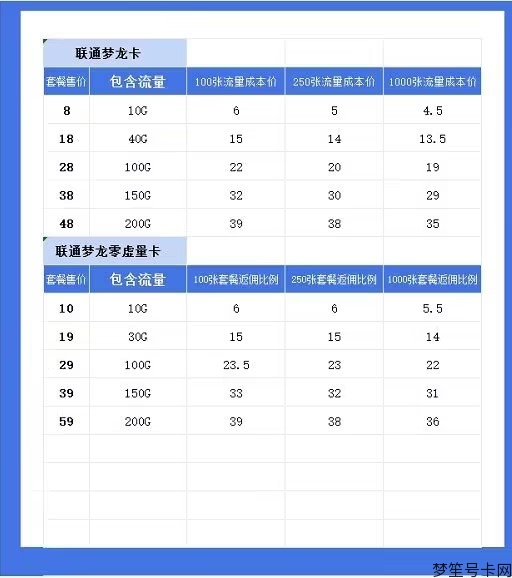 联通梦龙卡

| 套餐售价 | 包含流量 | 100张流量成本价 | 250张流量成本价 | 1000张流量成本价 |
|---|---|---|---|---|
| 8 | 10G | 6 | 5 | 4.5 |
| 18 | 40G | 15 | 14 | 13.5 |
| 28 | 100G | 22 | 20 | 19 |
| 38 | 150G | 32 | 30 | 29 |
| 48 | 200G | 39 | 38 | 35 |

联通梦龙零虚量卡

| 套餐售价 | 包含流量 | 100张套餐返佣比例 | 250张套餐返佣比例 | 1000张套餐返佣比例 |
|---|---|---|---|---|
| 10 | 10G | 6 | 6 | 5.5 |
| 19 | 30G | 15 | 15 | 14 |
| 29 | 100G | 23.5 | 23 | 22 |
| 39 | 150G | 33 | 32 | 31 |
| 59 | 200G | 39 | 38 | 36 |

梦笙号卡网